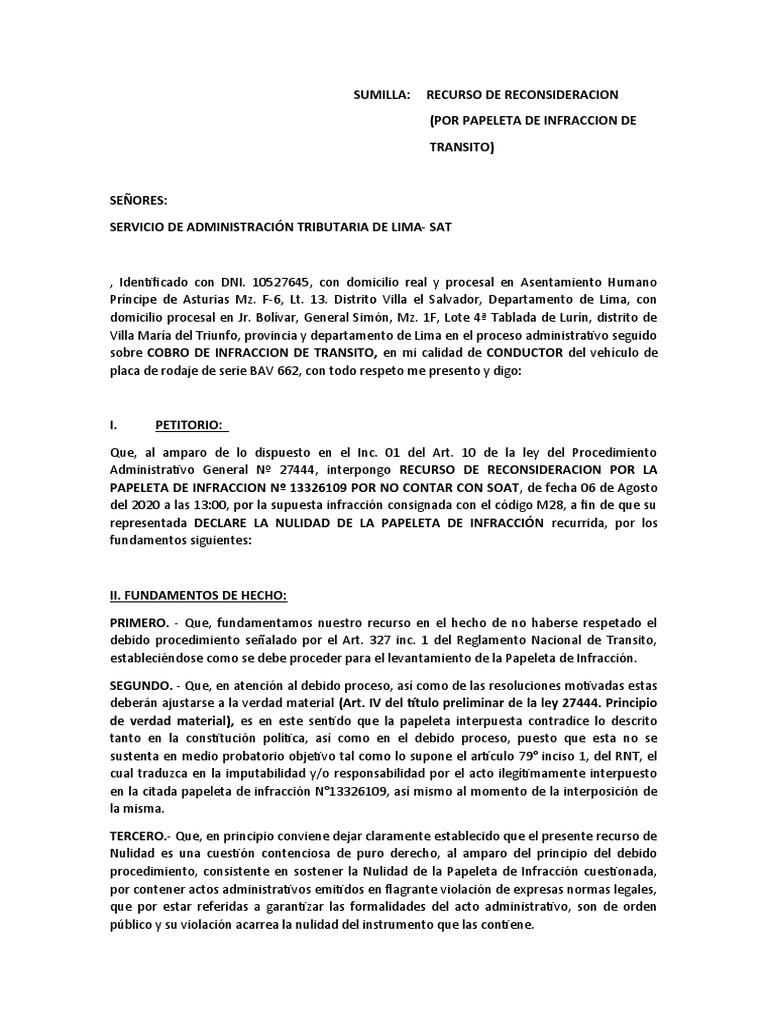 SUMILLA: RECURSO DE RECONSIDERACION

(POR PAPELETA DE INFRACCION DE TRANSITO)

SEÑORES:

SERVICIO DE ADMINISTRACIÓN TRIBUTARIA DE LIMA- SAT

, Identificado con DNI. 10527645, con domicilio real y procesal en Asentamiento Humano Príncipe de Asturias Mz. F-6, Lt. 13. Distrito Villa el Salvador, Departamento de Lima, con domicilio procesal en Jr. Bolívar, General Simón, Mz. 1F, Lote 4ª Tablada de Lurín, distrito de Villa María del Triunfo, provincia y departamento de Lima en el proceso administrativo seguido sobre COBRO DE INFRACCION DE TRANSITO, en mi calidad de CONDUCTOR del vehículo de placa de rodaje de serie BAV 662, con todo respeto me presento y digo:

I. PETITORIO:

Que, al amparo de lo dispuesto en el Inc. 01 del Art. 10 de la ley del Procedimiento Administrativo General Nº 27444, interpongo RECURSO DE RECONSIDERACION POR LA PAPELETA DE INFRACCION Nº 13326109 POR NO CONTAR CON SOAT, de fecha 06 de Agosto del 2020 a las 13:00, por la supuesta infracción consignada con el código M28, a fin de que su representada DECLARE LA NULIDAD DE LA PAPELETA DE INFRACCIÓN recurrida, por los fundamentos siguientes:

II. FUNDAMENTOS DE HECHO:

PRIMERO. - Que, fundamentamos nuestro recurso en el hecho de no haberse respetado el debido procedimiento señalado por el Art. 327 inc. 1 del Reglamento Nacional de Transito, estableciéndose como se debe proceder para el levantamiento de la Papeleta de Infracción.

SEGUNDO. - Que, en atención al debido proceso, así como de las resoluciones motivadas estas deberán ajustarse a la verdad material (Art. IV del título preliminar de la ley 27444. Principio de verdad material), es en este sentido que la papeleta interpuesta contradice lo descrito tanto en la constitución política, así como en el debido proceso, puesto que esta no se sustenta en medio probatorio objetivo tal como lo supone el artículo 79° inciso 1, del RNT, el cual traduzca en la imputabilidad y/o responsabilidad por el acto ilegítimamente interpuesto en la citada papeleta de infracción N°13326109, así mismo al momento de la interposición de la misma.

TERCERO.- Que, en principio conviene dejar claramente establecido que el presente recurso de Nulidad es una cuestión contenciosa de puro derecho, al amparo del principio del debido procedimiento, consistente en sostener la Nulidad de la Papeleta de Infracción cuestionada, por contener actos administrativos emitidos en flagrante violación de expresas normas legales, que por estar referidas a garantizar las formalidades del acto administrativo, son de orden público y su violación acarrea la nulidad del instrumento que las contiene.